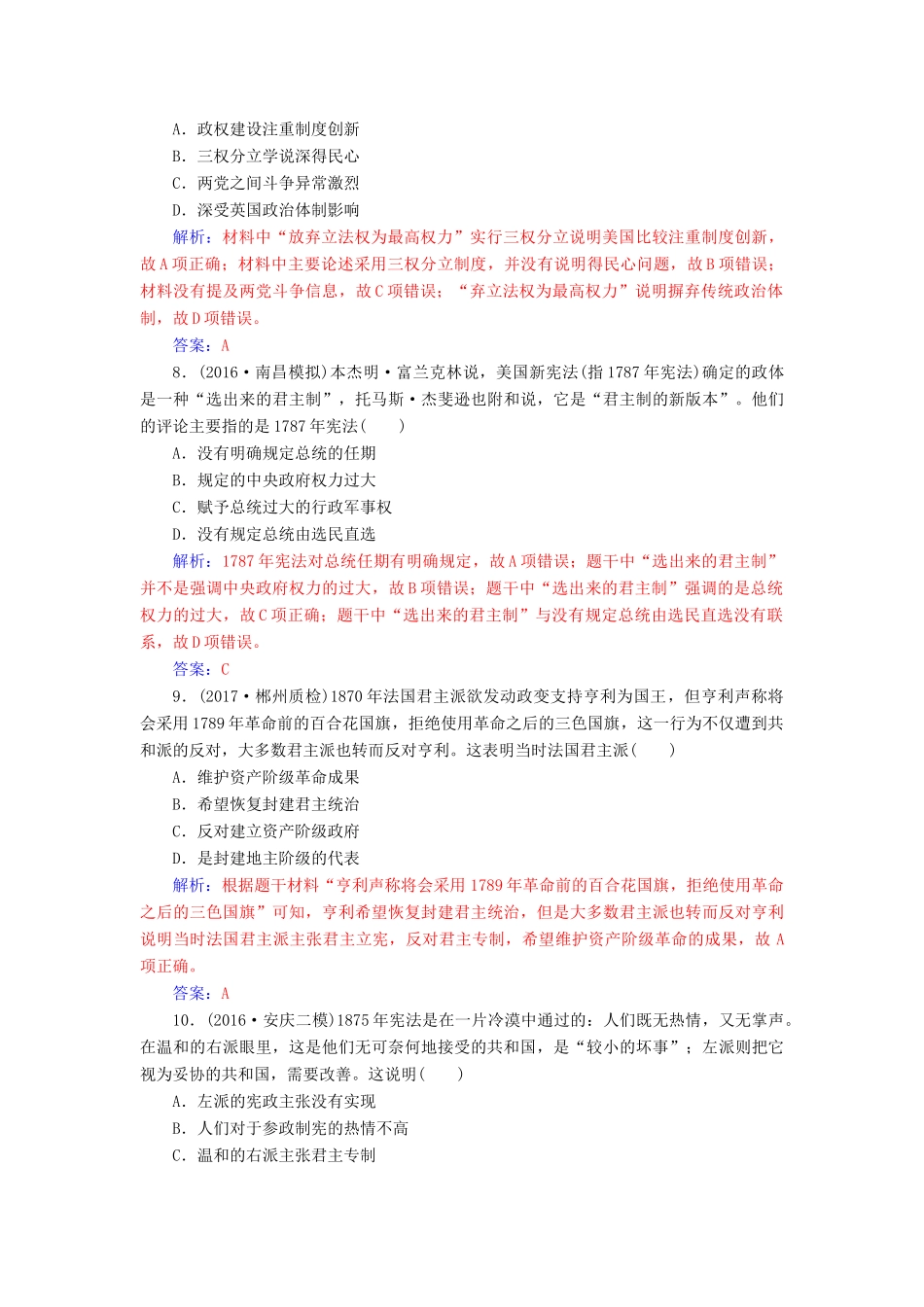 A．政权建设注重制度创新
B．三权分立学说深得民心
C．两党之间斗争异常激烈
D．深受英国政治体制影响

解析：材料中“放弃立法权为最高权力”实行三权分立说明美国比较注重制度创新，故A项正确；材料中主要论述采用三权分立制度，并没有说明得民心问题，故B项错误；材料没有提及两党斗争信息，故C项错误；“弃立法权为最高权力”说明摒弃传统政治体制，故D项错误。

答案：A

8．(2016·南昌模拟)本杰明·富兰克林说，美国新宪法(指1787年宪法)确定的政体是一种“选出来的君主制”，托马斯·杰斐逊也附和说，它是“君主制的新版本”。他们的评论主要指的是1787年宪法(　　)
A．没有明确规定总统的任期
B．规定的中央政府权力过大
C．赋予总统过大的行政军事权
D．没有规定总统由选民直选

解析：1787年宪法对总统任期有明确规定，故A项错误；题干中“选出来的君主制”并不是强调中央政府权力的过大，故B项错误；题干中“选出来的君主制”强调的是总统权力的过大，故C项正确；题干中“选出来的君主制”与没有规定总统由选民直选没有联系，故D项错误。

答案：C

9．(2017·郴州质检)1870年法国君主派欲发动政变支持亨利为国王，但亨利声称将会采用1789年革命前的百合花国旗，拒绝使用革命之后的三色国旗，这一行为不仅遭到共和派的反对，大多数君主派也转而反对亨利。这表明当时法国君主派(　　)
A．维护资产阶级革命成果
B．希望恢复封建君主统治
C．反对建立资产阶级政府
D．是封建地主阶级的代表

解析：根据题干材料“亨利声称将会采用1789年革命前的百合花国旗，拒绝使用革命之后的三色国旗”可知，亨利希望恢复封建君主统治，但是大多数君主派也转而反对亨利说明当时法国君主派主张君主立宪，反对君主专制，希望维护资产阶级革命的成果，故A项正确。

答案：A

10．(2016·安庆二模)1875年宪法是在一片冷漠中通过的：人们既无热情，又无掌声。在温和的右派眼里，这是他们无可奈何地接受的共和国，是“较小的坏事”；左派则把它视为妥协的共和国，需要改善。这说明(　　)
A．左派的宪政主张没有实现
B．人们对于参政制宪的热情不高
C．温和的右派主张君主专制